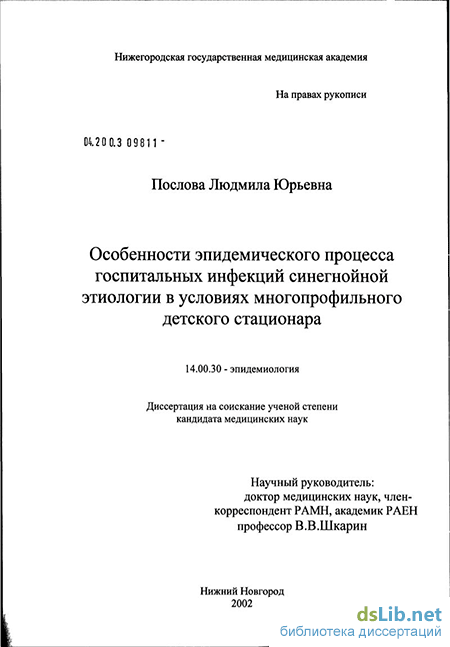 Нижегородская государственная медицинская академия

На правах рукописи

04.200.3 09811 -

Послова Людмила Юрьевна

Особенности эпидемического процесса госпитальных инфекций синегнойной этиологии в условиях многопрофильного детского стационара

14.00.30 - эпидемиология

Диссертация на соискание ученой степени кандидата медицинских наук

Научный руководитель:
доктор медицинских наук, член-корреспондент РАМН, академик РАЕН
профессор В.В.Шкарин

Нижний Новгород
2002

dsLib.net
библиотека диссертаций